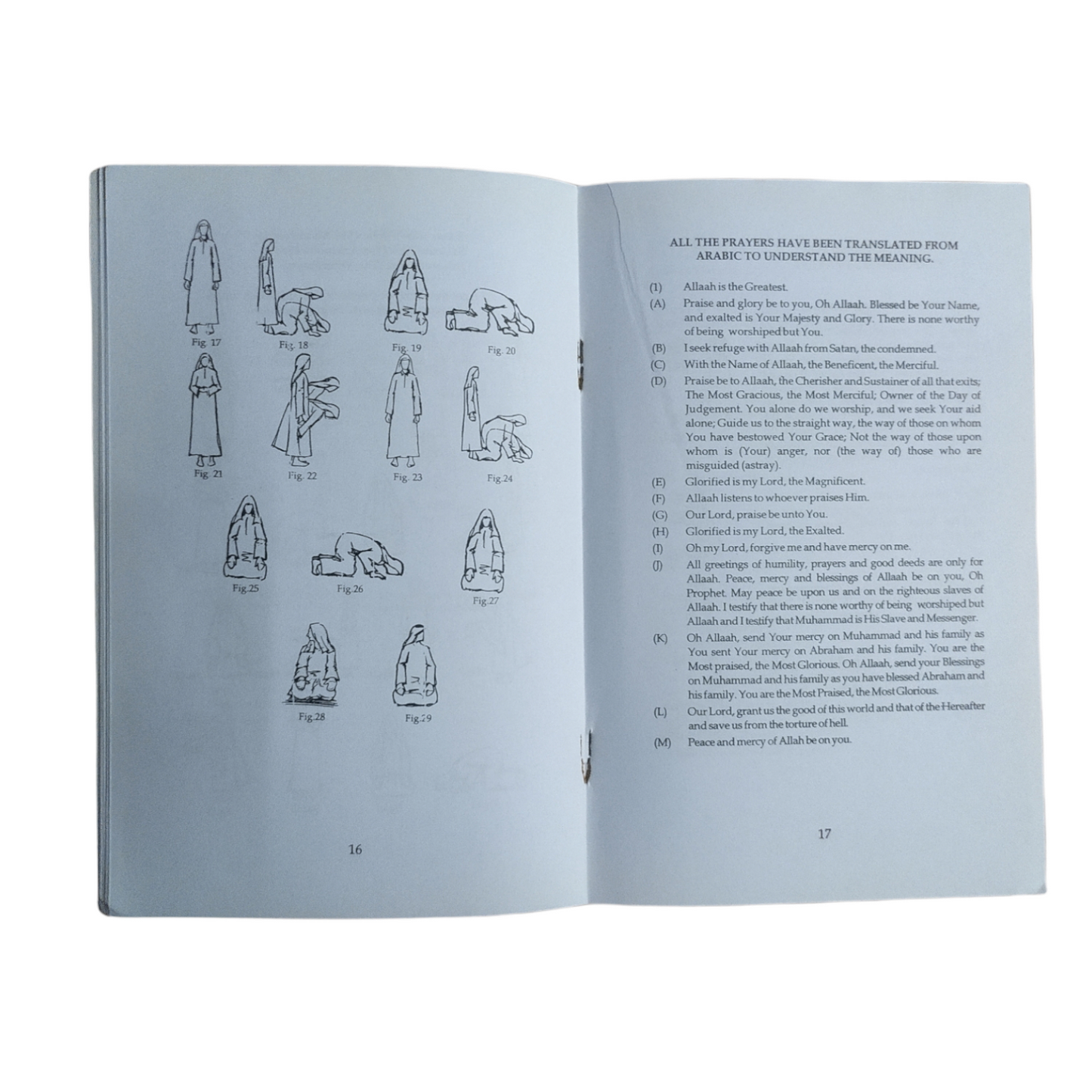 Fig. 17

Fig. 18

Fig. 19

Fig. 20

Fig. 21

Fig. 22

Fig. 23

Fig.24

Fig.25

Fig.26

Fig.27

Fig.28

Fig.29

16

ALL THE PRAYERS HAVE BEEN TRANSLATED FROM ARABIC TO UNDERSTAND THE MEANING.

(1) Allaah is the Greatest.

(A) Praise and glory be to you, Oh Allaah. Blessed be Your Name, and exalted is Your Majesty and Glory. There is none worthy of being worshiped but You.

(B) I seek refuge with Allaah from Satan, the condemned.

(C) With the Name of Allaah, the Beneficent, the Merciful.

(D) Praise be to Allaah, the Cherisher and Sustainer of all that exits; The Most Gracious, the Most Merciful; Owner of the Day of Judgement. You alone do we worship, and we seek Your aid alone; Guide us to the straight way, the way of those on whom You have bestowed Your Grace; Not the way of those upon whom is (Your) anger, nor (the way of) those who are misguided (astray).

(E) Glorified is my Lord, the Magnificent.

(F) Allaah listens to whoever praises Him.

(G) Our Lord, praise be unto You.

(H) Glorified is my Lord, the Exalted.

(I) Oh my Lord, forgive me and have mercy on me.

(J) All greetings of humility, prayers and good deeds are only for Allaah. Peace, mercy and blessings of Allaah be on you, Oh Prophet. May peace be upon us and on the righteous slaves of Allaah. I testify that there is none worthy of being worshiped but Allaah and I testify that Muhammad is His Slave and Messenger.

(K) Oh Allaah, send Your mercy on Muhammad and his family as You sent Your mercy on Abraham and his family. You are the Most praised, the Most Glorious. Oh Allaah, send your Blessings on Muhammad and his family as you have blessed Abraham and his family. You are the Most Praised, the Most Glorious.

(L) Our Lord, grant us the good of this world and that of the Hereafter and save us from the torture of hell.

(M) Peace and mercy of Allah be on you.

17